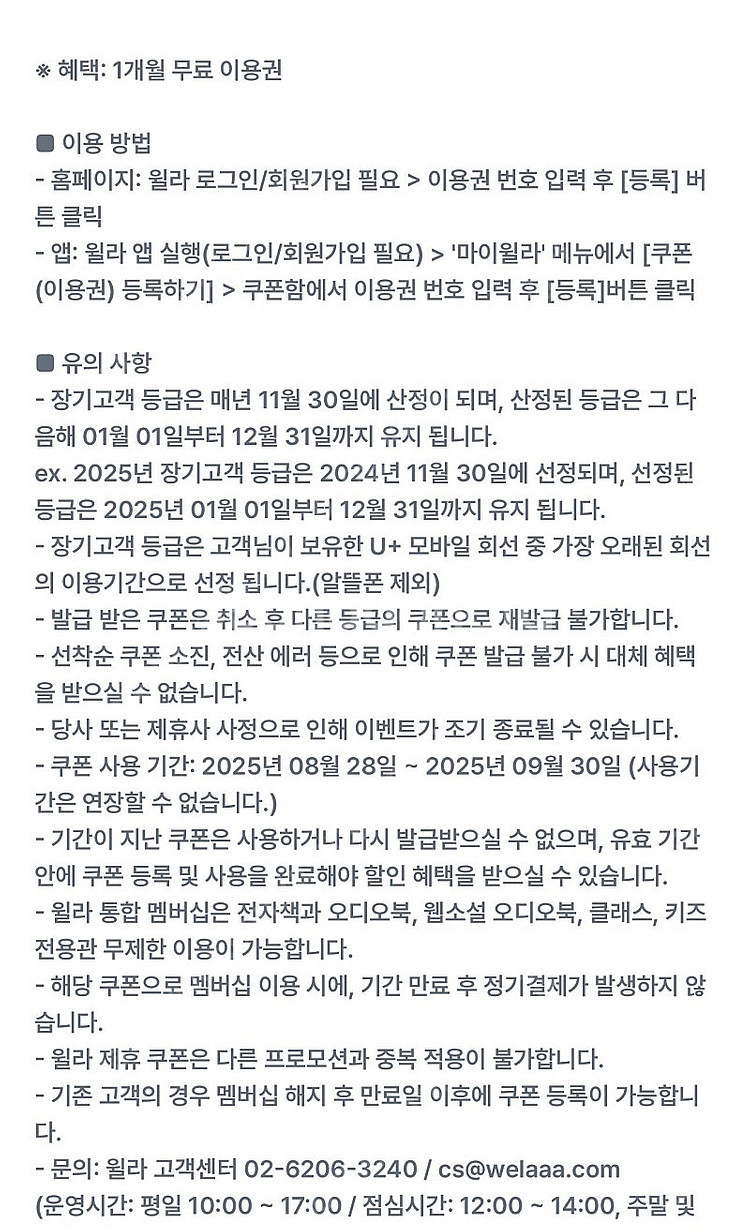 ※ 혜택: 1개월 무료 이용권

■ 이용 방법
- 홈페이지: 윌라 로그인/회원가입 필요 > 이용권 번호 입력 후 [등록] 버튼 클릭
- 앱: 윌라 앱 실행(로그인/회원가입 필요) > '마이윌라' 메뉴에서 [쿠폰(이용권) 등록하기] > 쿠폰함에서 이용권 번호 입력 후 [등록]버튼 클릭

■ 유의 사항
- 장기고객 등급은 매년 11월 30일에 산정이 되며, 산정된 등급은 그 다음해 01월 01일부터 12월 31일까지 유지 됩니다.
ex. 2025년 장기고객 등급은 2024년 11월 30일에 선정되며, 선정된 등급은 2025년 01월 01일부터 12월 31일까지 유지 됩니다.
- 장기고객 등급은 고객님이 보유한 U+ 모바일 회선 중 가장 오래된 회선의 이용기간으로 선정 됩니다.(알뜰폰 제외)
- 발급 받은 쿠폰은 취소 후 다른 등급의 쿠폰으로 재발급 불가합니다.
- 선착순 쿠폰 소진, 전산 에러 등으로 인해 쿠폰 발급 불가 시 대체 혜택을 받으실 수 없습니다.
- 당사 또는 제휴사 사정으로 인해 이벤트가 조기 종료될 수 있습니다.
- 쿠폰 사용 기간: 2025년 08월 28일 ~ 2025년 09월 30일 (사용기간은 연장할 수 없습니다.)
- 기간이 지난 쿠폰은 사용하거나 다시 발급받으실 수 없으며, 유효 기간 안에 쿠폰 등록 및 사용을 완료해야 할인 혜택을 받으실 수 있습니다.
- 윌라 통합 멤버십은 전자책과 오디오북, 웹소설 오디오북, 클래스, 키즈 전용관 무제한 이용이 가능합니다.
- 해당 쿠폰으로 멤버십 이용 시에, 기간 만료 후 정기결제가 발생하지 않습니다.
- 윌라 제휴 쿠폰은 다른 프로모션과 중복 적용이 불가합니다.
- 기존 고객의 경우 멤버십 해지 후 만료일 이후에 쿠폰 등록이 가능합니다.
- 문의: 윌라 고객센터 02-6206-3240 / cs@welaaa.com
(운영시간: 평일 10:00 ~ 17:00 / 점심시간: 12:00 ~ 14:00, 주말 및